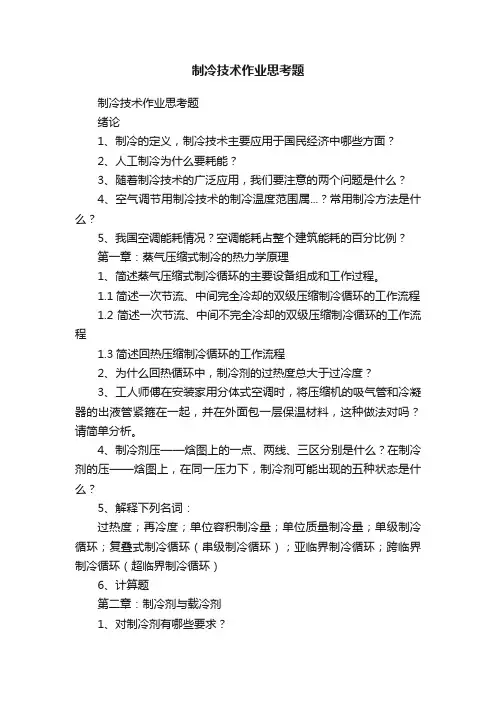 制冷技术作业思考题

制冷技术作业思考题

绪论

1、制冷的定义，制冷技术主要应用于国民经济中哪些方面？

2、人工制冷为什么要耗能？

3、随着制冷技术的广泛应用，我们要注意的两个问题是什么？

4、空气调节用制冷技术的制冷温度范围属...？常用制冷方法是什么？

5、我国空调能耗情况？空调能耗占整个建筑能耗的百分比例？

第一章：蒸气压缩式制冷的热力学原理

1、简述蒸气压缩式制冷循环的主要设备组成和工作过程。

1.1 简述一次节流、中间完全冷却的双级压缩制冷循环的工作流程

1.2 简述一次节流、中间不完全冷却的双级压缩制冷循环的工作流程

1.3 简述回热压缩制冷循环的工作流程

2、为什么回热循环中，制冷剂的过热度总大于过冷度？

3、工人师傅在安装家用分体式空调时，将压缩机的吸气管和冷凝器的出液管紧箍在一起，并在外面包一层保温材料，这种做法对吗？请简单分析。

4、制冷剂压——焓图上的一点、两线、三区分别是什么？在制冷剂的压——焓图上，在同一压力下，制冷剂可能出现的五种状态是什么？

5、解释下列名词：

过热度；再冷度；单位容积制冷量；单位质量制冷量；单级制冷循环；复叠式制冷循环（串级制冷循环）；亚临界制冷循环；跨临界制冷循环（超临界制冷循环）

6、计算题

第二章：制冷剂与载冷剂

1、对制冷剂有哪些要求？